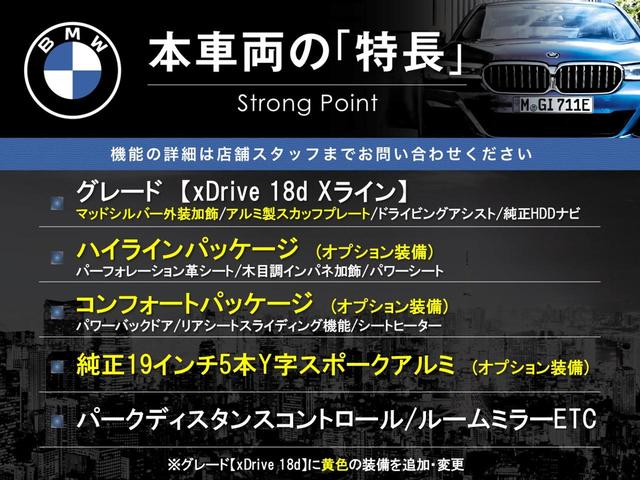 BMW

本車両の「特長」

Strong Point

M GI 711E

機能の詳細は店舗スタッフまでお問い合わせください

グレード 【xDrive 18d Xライン】
マッドシルバー外装加飾/アルミ製スカッフプレート/ドライビングアシスト/純正HDDナビ

ハイラインパッケージ （オプション装備）
パーフォレーション革シート/木目調インパネ加飾/パワーシート

コンフォートパッケージ （オプション装備）
パワーバックドア/リアシートスライディング機能/シートヒーター

純正19インチ5本Y字スポークアルミ （オプション装備）

パークディスタンスコントロール/ルームミラーETC

※グレード【xDrive 18d】に黄色の装備を追加・変更